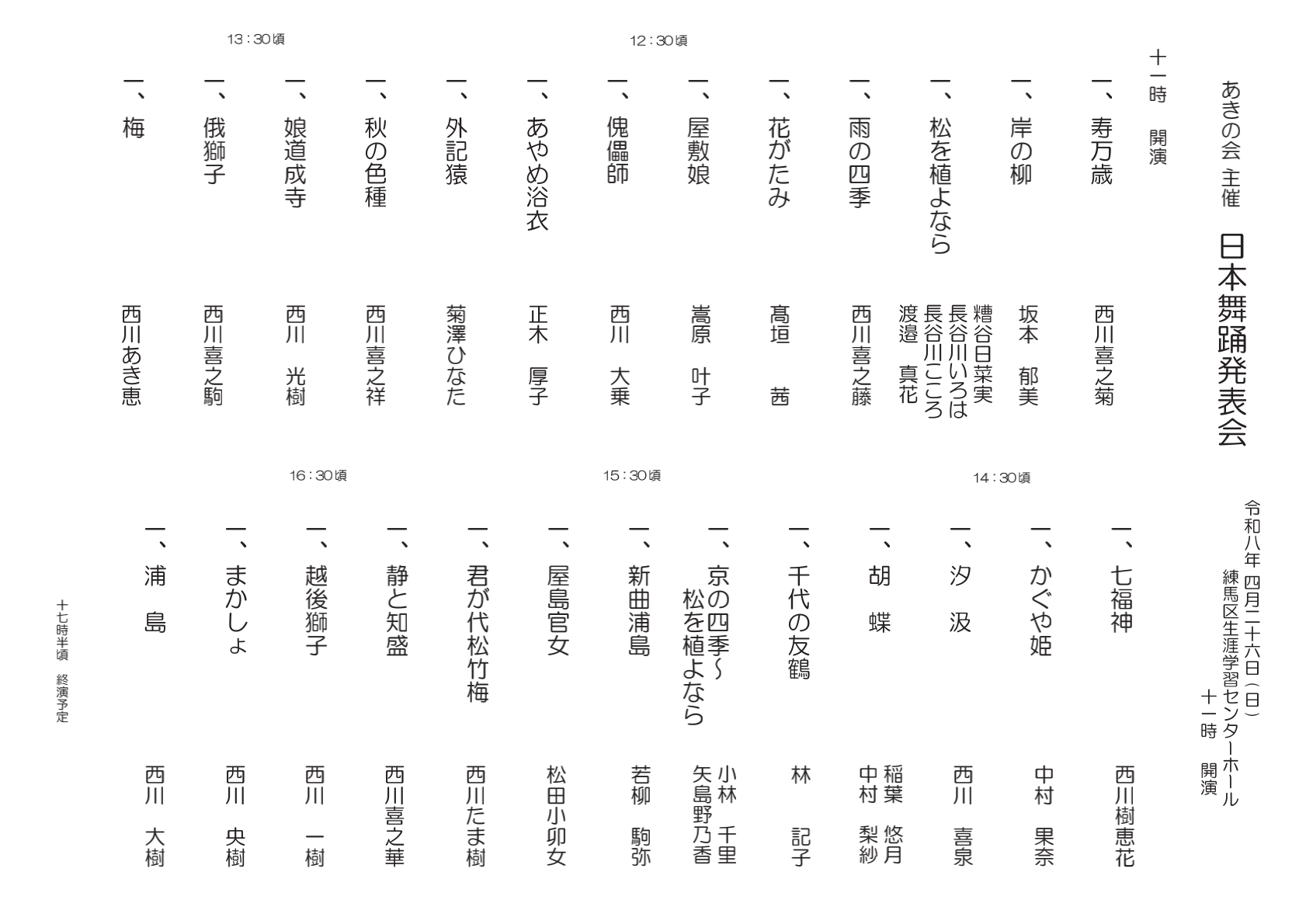 あきの会 主催　日本舞踊発表会

令和八年 四月二十六日（日）
練馬区生涯学習センターホール
十一時　開演

十一時　開演

一、寿万歳　西川喜之菊
一、岸の柳　坂本　郁美
一、松を植よなら　糟谷日菜実　長谷川いろは　長谷川こころ　渡邉　真花
一、雨の四季　西川喜之藤
一、花がたみ　髙垣　茜
一、屋敷娘　嵩原　叶子
12：30頃
一、傀儡師　西川　大乗
一、あやめ浴衣　正木　厚子
一、外記猿　菊澤ひなた
一、秋の色種　西川喜之祥
一、娘道成寺　西川　光樹
13：30頃
一、俄獅子　西川喜之駒
一、梅　西川あき恵

一、七福神　西川樹恵花
一、かぐや姫　中村　果奈
14：30頃
一、汐　汲　西川　喜泉
一、胡　蝶　稲葉　悠月　中村　梨紗
一、千代の友鶴　林　記子
一、京の四季～松を植よなら　小林　千里　矢島野乃香
15：30頃
一、新曲浦島　若柳　駒弥
一、屋島官女　松田小卯女
一、君が代松竹梅　西川たま樹
一、静と知盛　西川喜之華
16：30頃
一、越後獅子　西川　一樹
一、まかしょ　西川　央樹
一、浦　島　西川　大樹

十七時半頃　終演予定